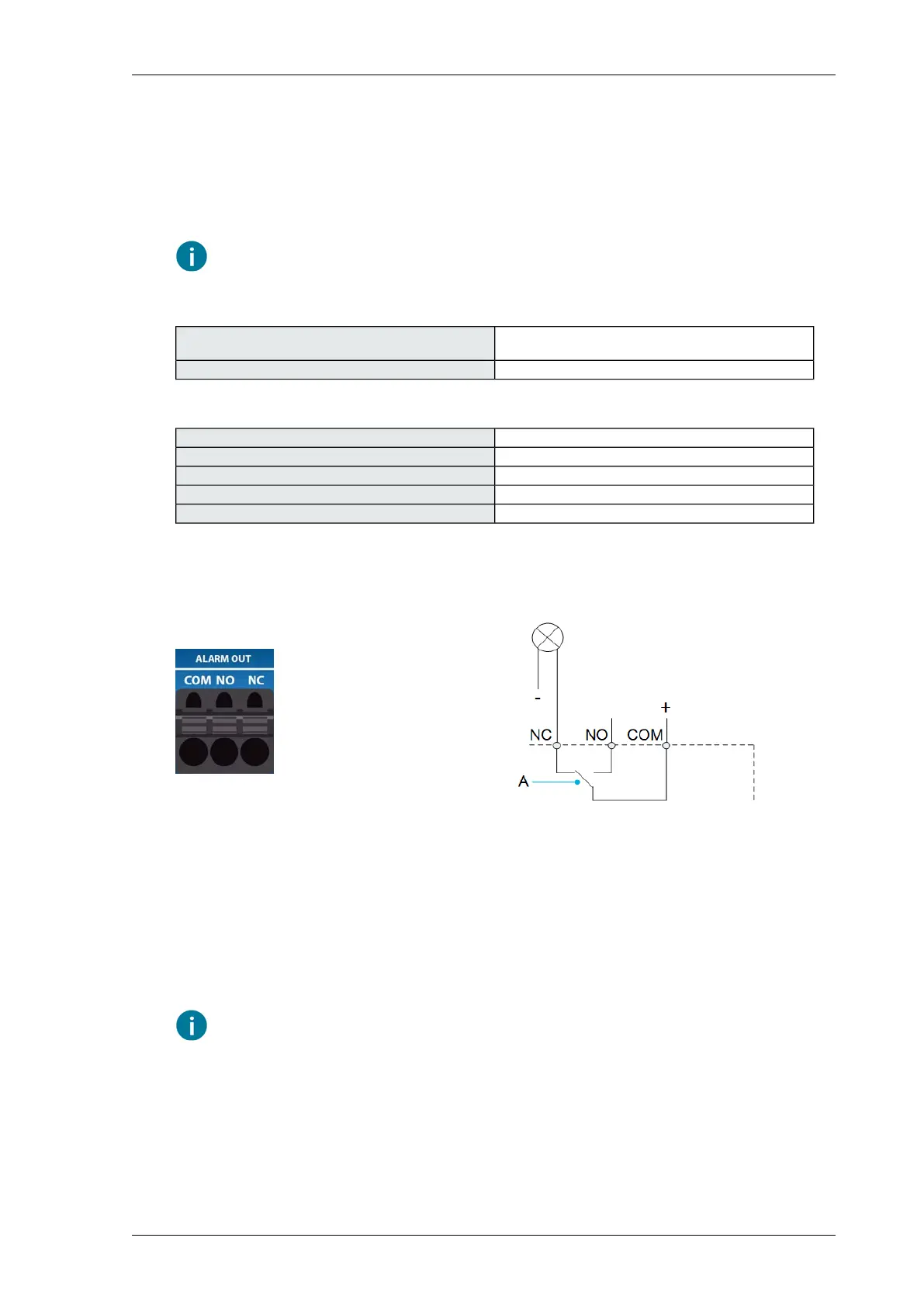 ALARM OUT
COM NO NC

-
+
NC NO COM
A